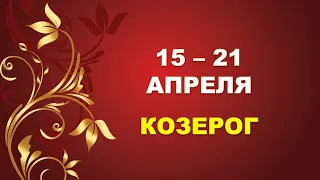 15 – 21
АПРЕЛЯ

КОЗЕРОГ